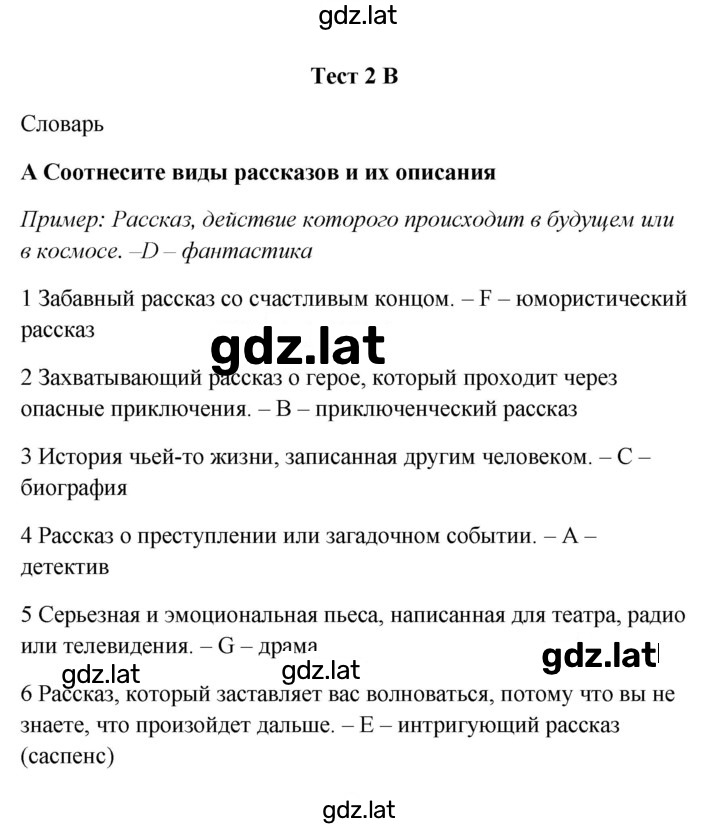 gdz.lat

Тест 2 B

Словарь

A Соотнесите виды рассказов и их описания

Пример: Рассказ, действие которого происходит в будущем или в космосе. –D – фантастика

1 Забавный рассказ со счастливым концом. – F – юмористический рассказ

gdz.lat

2 Захватывающий рассказ о герое, который проходит через опасные приключения. – B – приключенческий рассказ

3 История чьей-то жизни, записанная другим человеком. – C – биография

4 Рассказ о преступлении или загадочном событии. – A – детектив

5 Серьезная и эмоциональная пьеса, написанная для театра, радио или телевидения. – G – драма

gdz.lat gdz.lat gdz.lat

6 Рассказ, который заставляет вас волноваться, потому что вы не знаете, что произойдет дальше. – E – интригующий рассказ (саспенс)

gdz.lat